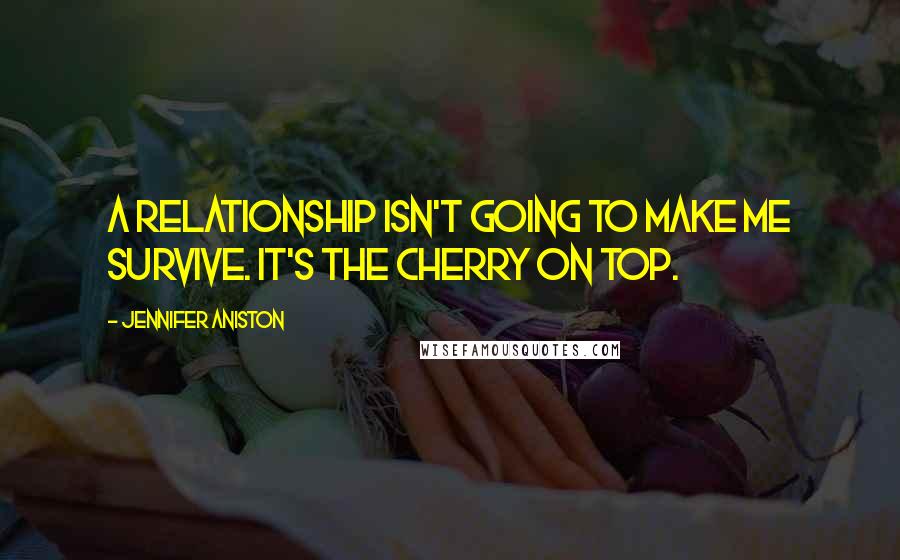 A RELATIONSHIP ISN'T GOING TO MAKE ME SURVIVE. IT'S THE CHERRY ON TOP.

- JENNIFER ANISTON

WISEFAMOUSQUOTES.COM